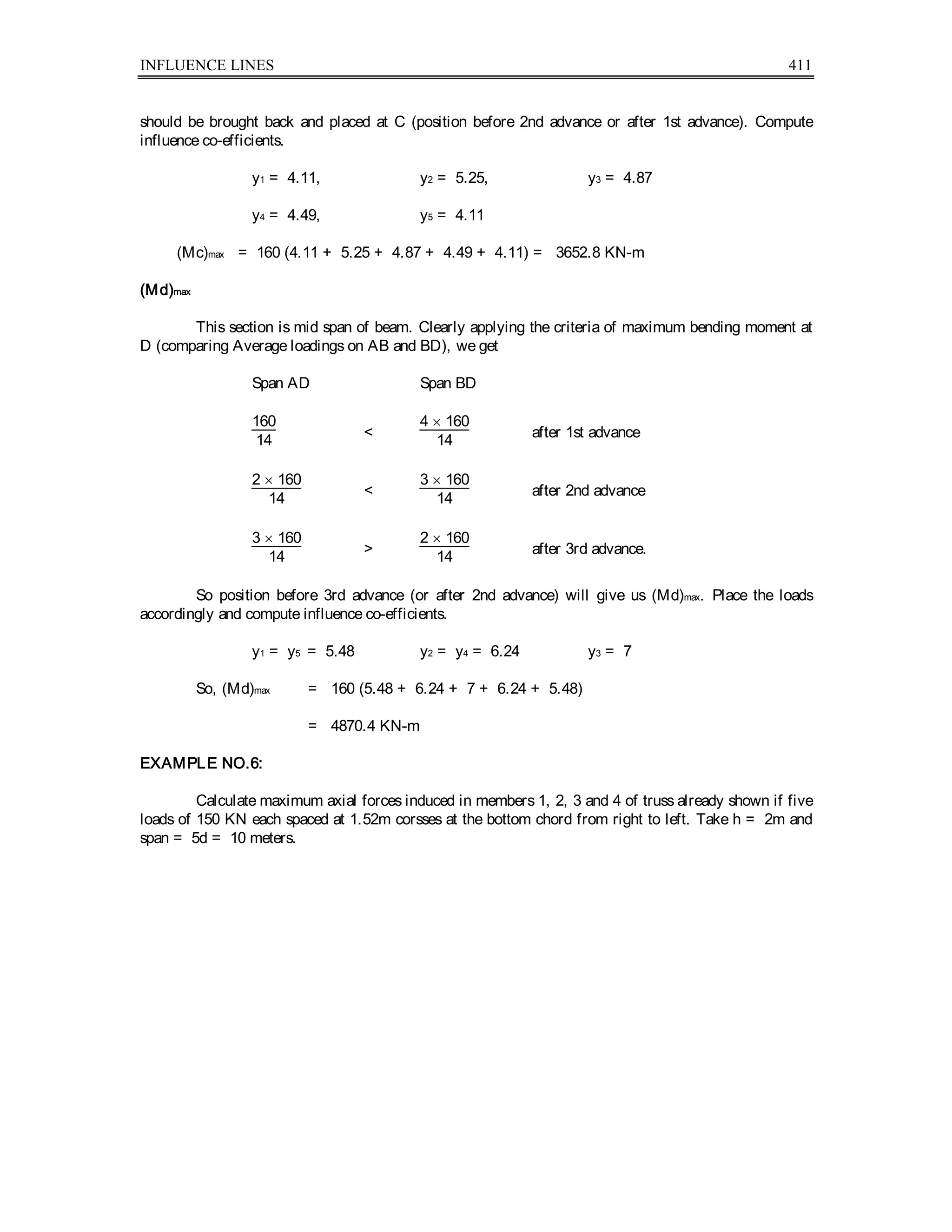 INFLUENCE LINES 411

should be brought back and placed at C (position before 2nd advance or after 1st advance). Compute influence co-efficients.

$y_1 = 4.11$, $y_2 = 5.25$, $y_3 = 4.87$

$y_4 = 4.49$, $y_5 = 4.11$

$(Mc)_{max} = 160 (4.11 + 5.25 + 4.87 + 4.49 + 4.11) = 3652.8$ KN-m

$(Md)_{max}$

This section is mid span of beam. Clearly applying the criteria of maximum bending moment at D (comparing Average loadings on AB and BD), we get

Span AD Span BD

$\frac{160}{14} < \frac{4 \times 160}{14}$ after 1st advance

$\frac{2 \times 160}{14} < \frac{3 \times 160}{14}$ after 2nd advance

$\frac{3 \times 160}{14} > \frac{2 \times 160}{14}$ after 3rd advance.

So position before 3rd advance (or after 2nd advance) will give us $(Md)_{max}$. Place the loads accordingly and compute influence co-efficients.

$y_1 = y_5 = 5.48$ $y_2 = y_4 = 6.24$ $y_3 = 7$

So, $(Md)_{max} = 160 (5.48 + 6.24 + 7 + 6.24 + 5.48)$

$= 4870.4$ KN-m

EXAMPLE NO.6:

Calculate maximum axial forces induced in members 1, 2, 3 and 4 of truss already shown if five loads of 150 KN each spaced at 1.52m corsses at the bottom chord from right to left. Take h = 2m and span = 5d = 10 meters.